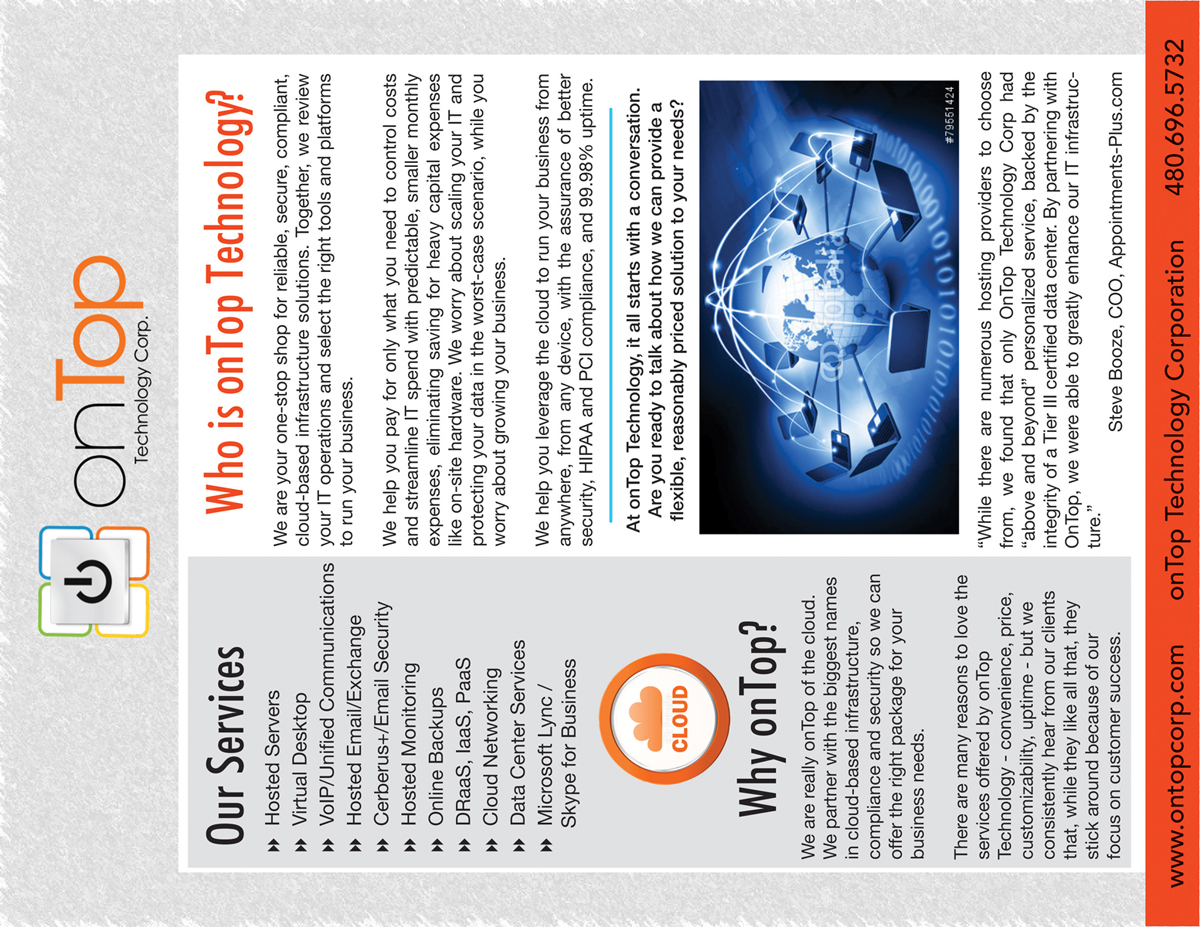 onTop
Technology Corp.

Our Services

Hosted Servers
Virtual Desktop
VoIP/Unified Communications
Hosted Email/Exchange
Cerberus+/Email Security
Hosted Monitoring
Online Backups
DRaaS, IaaS, PaaS
Cloud Networking
Data Center Services
Microsoft Lync / Skype for Business

CLOUD

Why onTop?

We are really onTop of the cloud. We partner with the biggest names in cloud-based infrastructure, compliance and security so we can offer the right package for your business needs.

There are many reasons to love the services offered by onTop Technology - convenience, price, customizability, uptime - but we consistently hear from our clients that, while they like all that, they stick around because of our focus on customer success.

Who is onTop Technology?

We are your one-stop shop for reliable, secure, compliant, cloud-based infrastructure solutions. Together, we review your IT operations and select the right tools and platforms to run your business.

We help you pay for only what you need to control costs and streamline IT spend with predictable, smaller monthly expenses, eliminating saving for heavy capital expenses like on-site hardware. We worry about scaling your IT and protecting your data in the worst-case scenario, while you worry about growing your business.

We help you leverage the cloud to run your business from anywhere, from any device, with the assurance of better security, HIPAA and PCI compliance, and 99.98% uptime.

At onTop Technology, it all starts with a conversation. Are you ready to talk about how we can provide a flexible, reasonably priced solution to your needs?

#79551424

"While there are numerous hosting providers to choose from, we found that only OnTop Technology Corp had "above and beyond" personalized service, backed by the integrity of a Tier III certified data center. By partnering with OnTop, we were able to greatly enhance our IT infrastructure."

Steve Booze, COO, Appointments-Plus.com

www.ontopcorp.com onTop Technology Corporation 480.696.5732